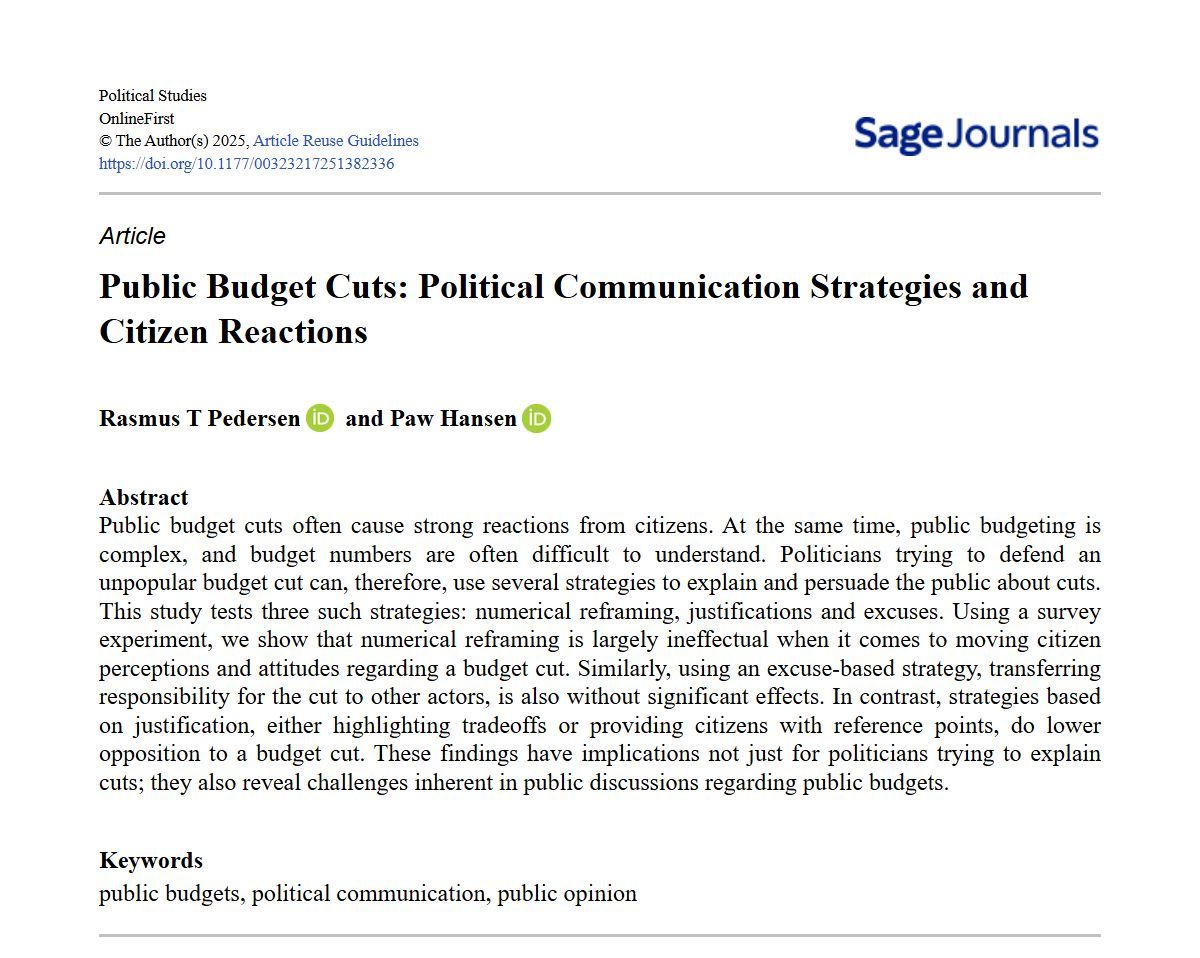 Political Studies
OnlineFirst
© The Author(s) 2025, Article Reuse Guidelines
https://doi.org/10.1177/00323217251382336

Sage Journals

Article

Public Budget Cuts: Political Communication Strategies and Citizen Reactions

Rasmus T Pedersen iD and Paw Hansen iD

Abstract
Public budget cuts often cause strong reactions from citizens. At the same time, public budgeting is complex, and budget numbers are often difficult to understand. Politicians trying to defend an unpopular budget cut can, therefore, use several strategies to explain and persuade the public about cuts. This study tests three such strategies: numerical reframing, justifications and excuses. Using a survey experiment, we show that numerical reframing is largely ineffectual when it comes to moving citizen perceptions and attitudes regarding a budget cut. Similarly, using an excuse-based strategy, transferring responsibility for the cut to other actors, is also without significant effects. In contrast, strategies based on justification, either highlighting tradeoffs or providing citizens with reference points, do lower opposition to a budget cut. These findings have implications not just for politicians trying to explain cuts; they also reveal challenges inherent in public discussions regarding public budgets.

Keywords
public budgets, political communication, public opinion